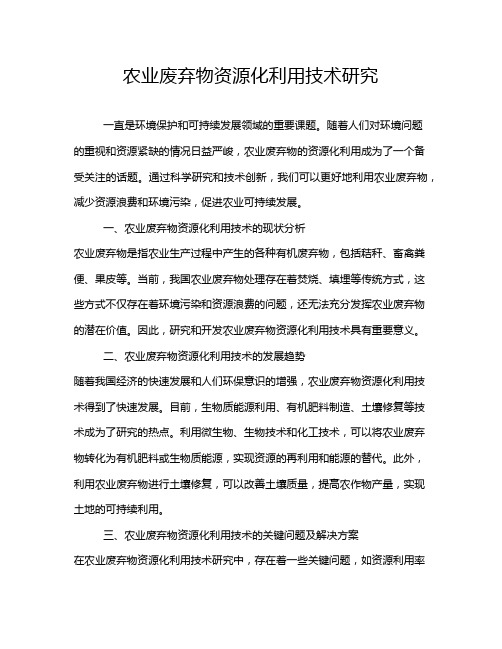 农业废弃物资源化利用技术研究

一直是环境保护和可持续发展领域的重要课题。随着人们对环境问题的重视和资源紧缺的情况日益严峻，农业废弃物的资源化利用成为了一个备受关注的话题。通过科学研究和技术创新，我们可以更好地利用农业废弃物，减少资源浪费和环境污染，促进农业可持续发展。

一、农业废弃物资源化利用技术的现状分析

农业废弃物是指农业生产过程中产生的各种有机废弃物，包括秸秆、畜禽粪便、果皮等。当前，我国农业废弃物处理存在着焚烧、填埋等传统方式，这些方式不仅存在着环境污染和资源浪费的问题，还无法充分发挥农业废弃物的潜在价值。因此，研究和开发农业废弃物资源化利用技术具有重要意义。

二、农业废弃物资源化利用技术的发展趋势

随着我国经济的快速发展和人们环保意识的增强，农业废弃物资源化利用技术得到了快速发展。目前，生物质能源利用、有机肥料制造、土壤修复等技术成为了研究的热点。利用微生物、生物技术和化工技术，可以将农业废弃物转化为有机肥料或生物质能源，实现资源的再利用和能源的替代。此外，利用农业废弃物进行土壤修复，可以改善土壤质量，提高农作物产量，实现土地的可持续利用。

三、农业废弃物资源化利用技术的关键问题及解决方案

在农业废弃物资源化利用技术研究中，存在着一些关键问题，如资源利用率